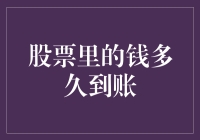 股票里的钱多久到账